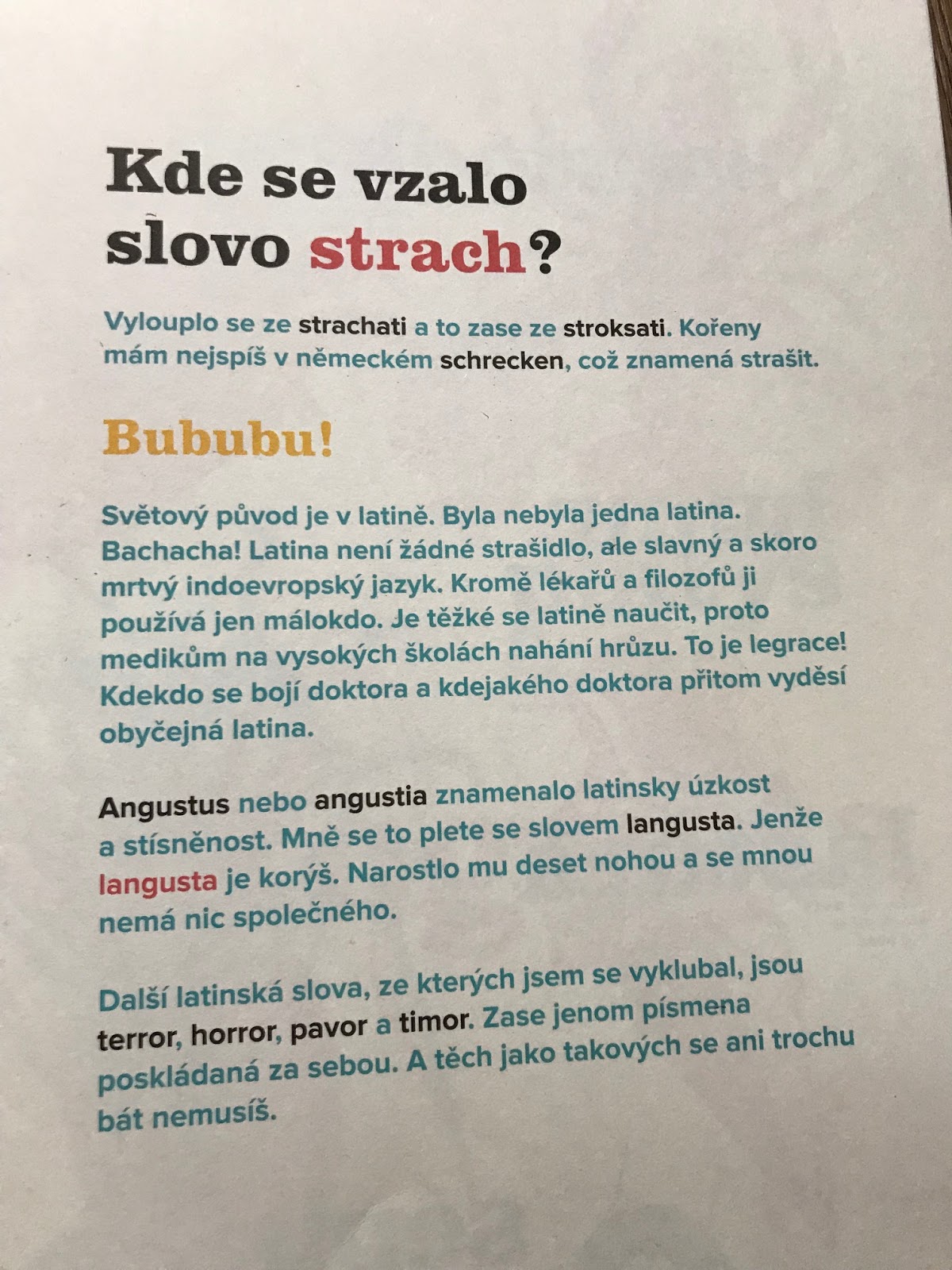 Kde se vzalo slovo strach?

Vylouplo se ze strachati a to zase ze stroksati. Kořeny mám nejspíš v německém schrecken, což znamená strašit.

Bububu!

Světový původ je v latině. Byla nebyla jedna latina. Bachacha! Latina není žádné strašidlo, ale slavný a skoro mrtvý indoevropský jazyk. Kromě lékařů a filozofů ji používá jen málokdo. Je těžké se latině naučit, proto medikům na vysokých školách nahání hrůzu. To je legrace! Kdekdo se bojí doktora a kdejakého doktora přitom vyděsí obyčejná latina.

Angustus nebo angustia znamenalo latinsky úzkost a stísněnost. Mně se to plete se slovem langusta. Jenže langusta je korýš. Narostlo mu deset nohou a se mnou nemá nic společného.

Další latinská slova, ze kterých jsem se vyklubal, jsou terror, horror, pavor a timor. Zase jenom písmena poskládaná za sebou. A těch jako takových se ani trochu bát nemusíš.